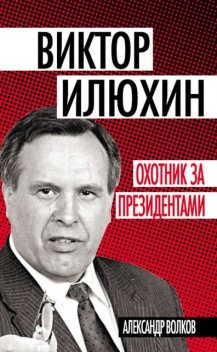 ВИКТОР ИЛЮХИН

ОХОТНИК ЗА ПРЕЗИДЕНТАМИ

АЛЕКСАНДР ВОЛКОВ